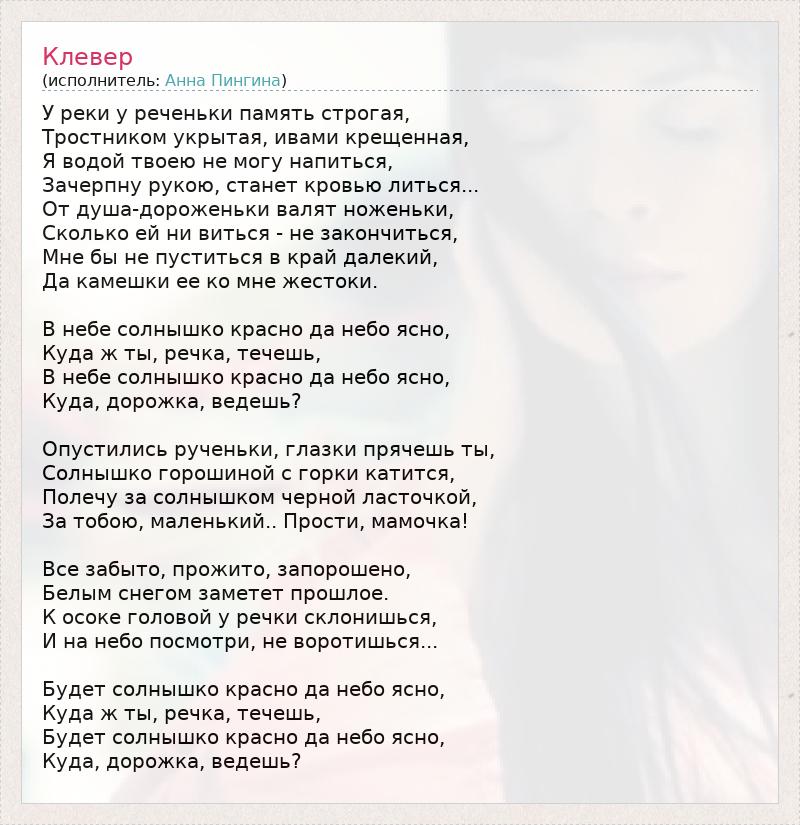 Клевер
(исполнитель: Анна Пингина)

У реки у реченьки память строгая,
Тростником укрытая, ивами крещенная,
Я водой твоею не могу напиться,
Зачерпну рукою, станет кровью литься...
От душа-дороженьки валят ноженьки,
Сколько ей ни виться - не закончиться,
Мне бы не пуститься в край далекий,
Да камешки ее ко мне жестоки.

В небе солнышко красно да небо ясно,
Куда ж ты, речка, течешь,
В небе солнышко красно да небо ясно,
Куда, дорожка, ведешь?

Опустились рученьки, глазки прячешь ты,
Солнышко горошиной с горки катится,
Полечу за солнышком черной ласточкой,
За тобою, маленький.. Прости, мамочка!

Все забыто, прожито, запорошено,
Белым снегом заметет прошлое.
К осоке головой у речки склонишься,
И на небо посмотри, не воротишься...

Будет солнышко красно да небо ясно,
Куда ж ты, речка, течешь,
Будет солнышко красно да небо ясно,
Куда, дорожка, ведешь?